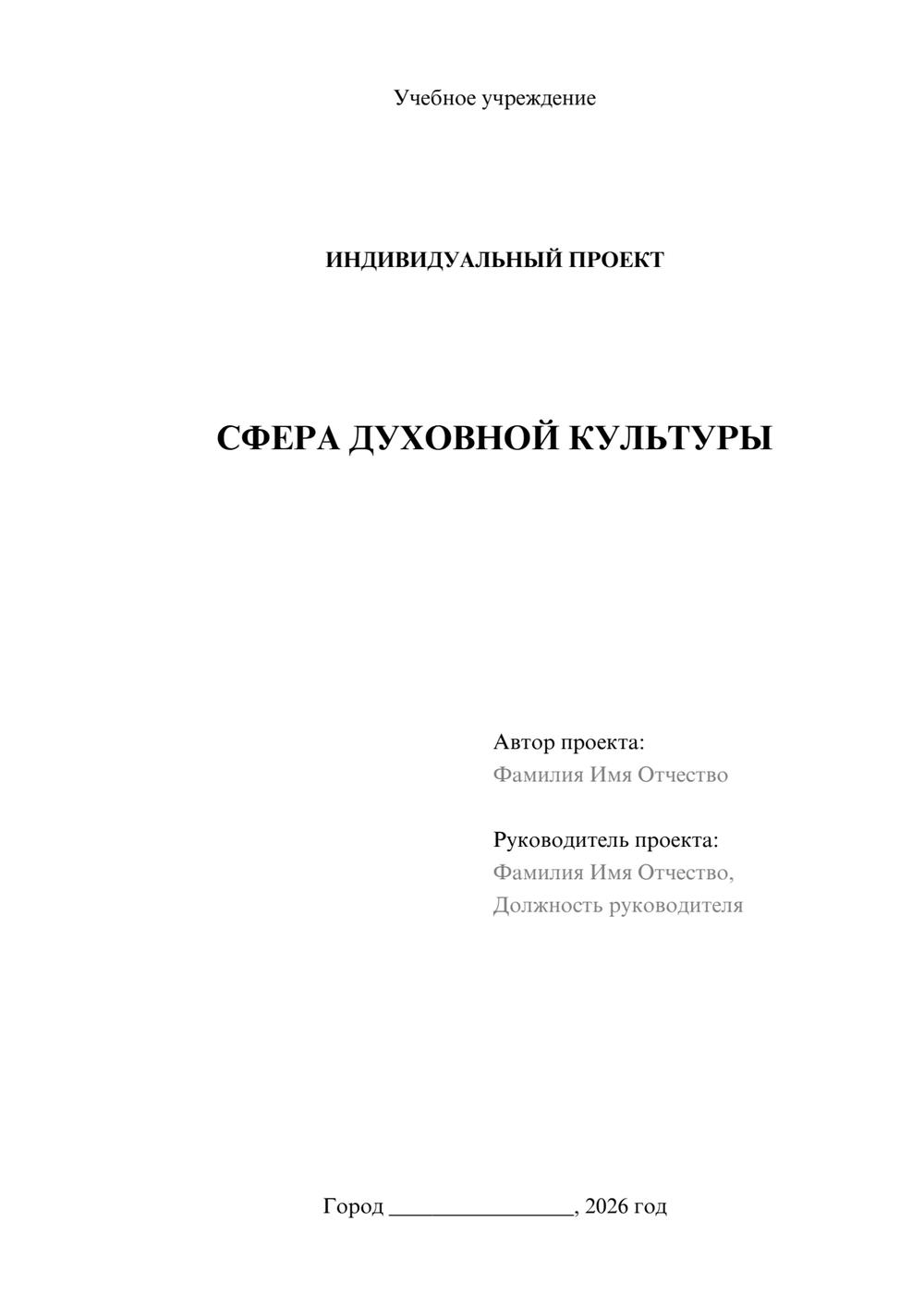 Учебное учреждение

ИНДИВИДУАЛЬНЫЙ ПРОЕКТ

СФЕРА ДУХОВНОЙ КУЛЬТУРЫ

Автор проекта:
Фамилия Имя Отчество

Руководитель проекта:
Фамилия Имя Отчество,
Должность руководителя

Город ________________, 2026 год